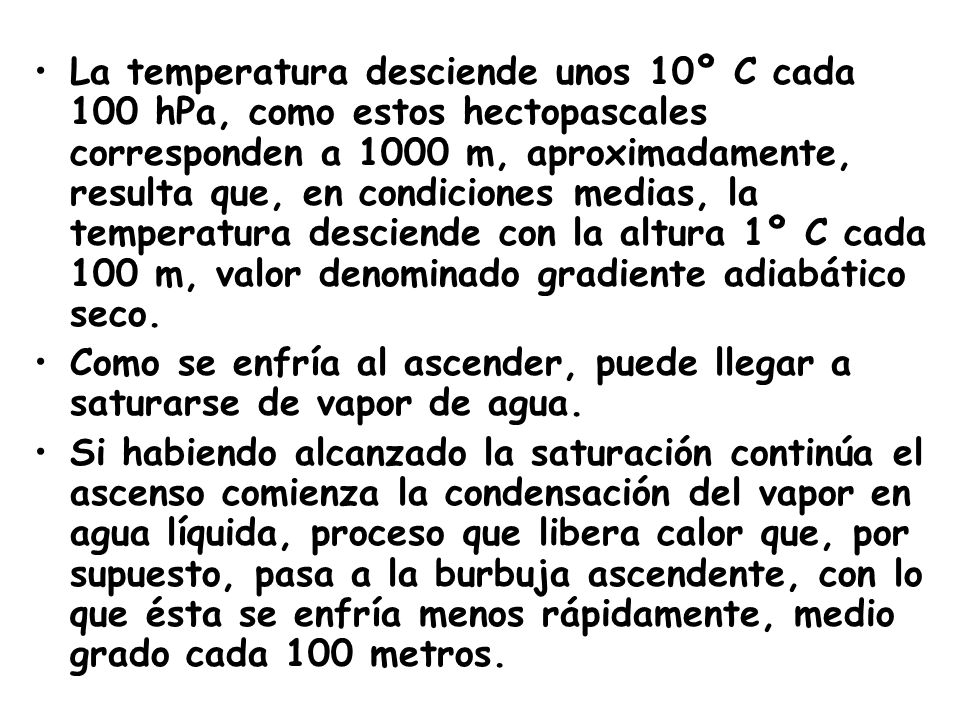 • La temperatura desciende unos 10º C cada 100 hPa, como estos hectopascales corresponden a 1000 m, aproximadamente, resulta que, en condiciones medias, la temperatura desciende con la altura 1º C cada 100 m, valor denominado gradiente adiabático seco.

• Como se enfría al ascender, puede llegar a saturarse de vapor de agua.

• Si habiendo alcanzado la saturación continúa el ascenso comienza la condensación del vapor en agua líquida, proceso que libera calor que, por supuesto, pasa a la burbuja ascendente, con lo que ésta se enfría menos rápidamente, medio grado cada 100 metros.